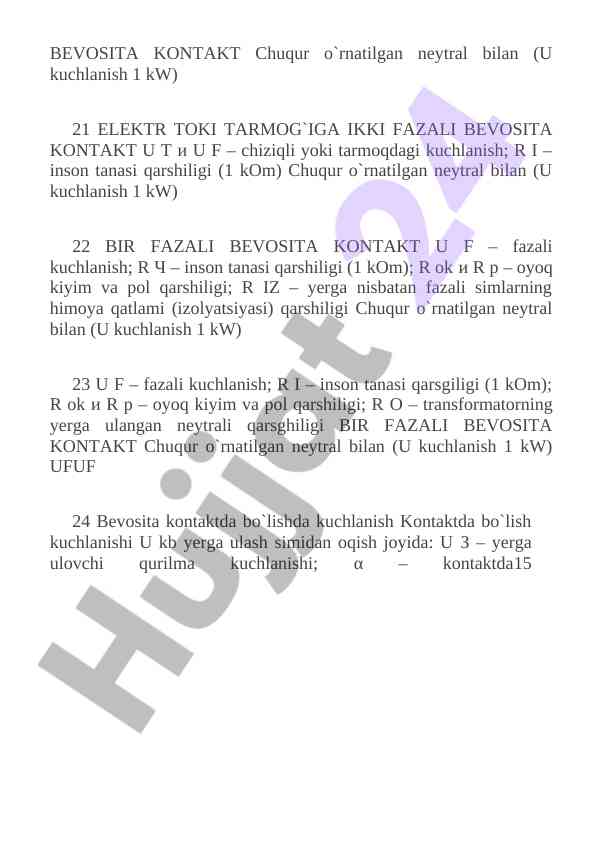 BEVOSITA KONTAKT Chuqur o`rnatilgan neytral bilan (U kuchlanish 1 kW)

21 ELEKTR TOKI TARMOG`IGA IKKI FAZALI BEVOSITA KONTAKT U T и U F – chiziqli yoki tarmoqdagi kuchlanish; R I – inson tanasi qarshiligi (1 kOm) Chuqur o`rnatilgan neytral bilan (U kuchlanish 1 kW)

22 BIR FAZALI BEVOSITA KONTAKT U F – fazali kuchlanish; R Ч – inson tanasi qarshiligi (1 kOm); R ok и R p – oyoq kiyim va pol qarshiligi; R IZ – yerga nisbatan fazali simlarning himoya qatlami (izolyatsiyasi) qarshiligi Chuqur o`rnatilgan neytral bilan (U kuchlanish 1 kW)

23 U F – fazali kuchlanish; R I – inson tanasi qarsgiligi (1 kOm); R ok и R p – oyoq kiyim va pol qarshiligi; R O – transformatorning yerga ulangan neytrali qarsghiligi BIR FAZALI BEVOSITA KONTAKT Chuqur o`rnatilgan neytral bilan (U kuchlanish 1 kW) UFUF

24 Bevosita kontaktda bo`lishda kuchlanish Kontaktda bo`lish kuchlanishi U kb yerga ulash simidan oqish joyida: U 3 – yerga ulovchi qurilma kuchlanishi; α – kontaktda15

Hujjat24